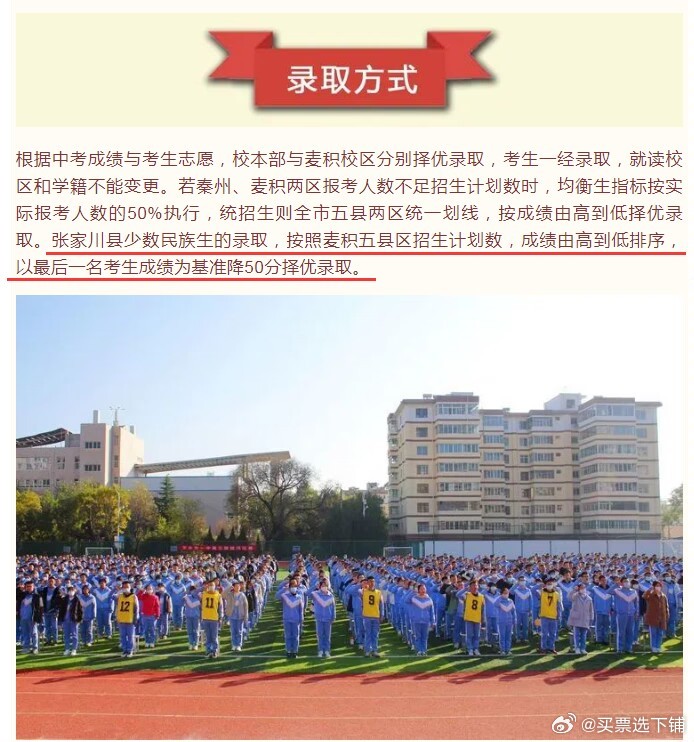 录取方式

根据中考成绩与考生志愿，校本部与麦积校区分别择优录取，考生一经录取，就读校区和学籍不能变更。若秦州、麦积两区报考人数不足招生计划数时，均衡生指标按实际报考人数的50%执行，统招生则全市五县两区统一划线，按成绩由高到低择优录取。张家川县少数民族生的录取，按照麦积五县区招生计划数，成绩由高到低排序，以最后一名考生成绩为基准降50分择优录取。

12 11 9 8 7

@买票选下铺